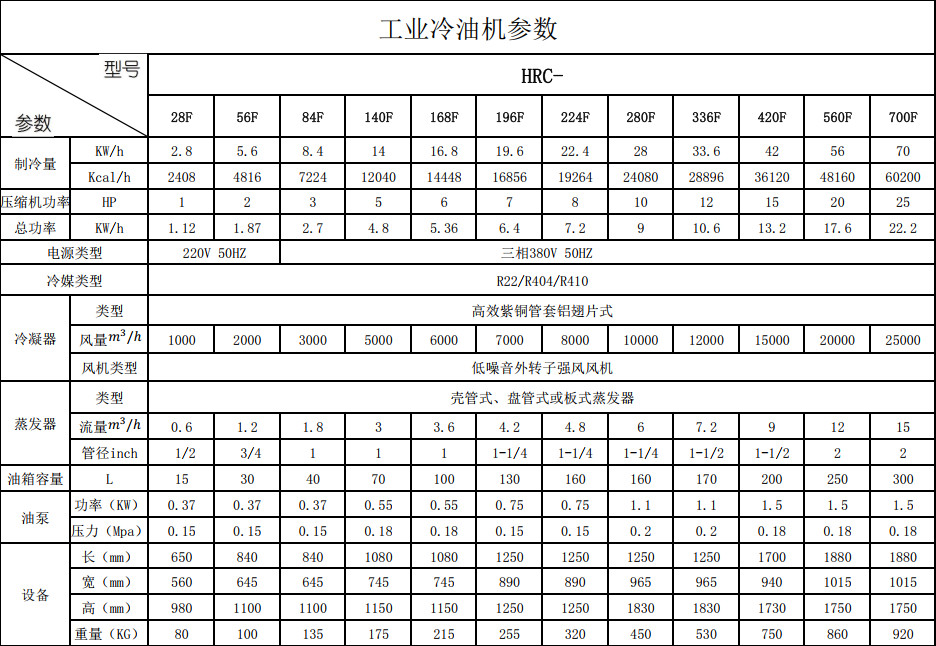 工业冷油机参数

| 型号 / 参数 | | HRC- | | | | | | | | | | | |
|---|---|---|---|---|---|---|---|---|---|---|---|---|---|
| | | 28F | 56F | 84F | 140F | 168F | 196F | 224F | 280F | 336F | 420F | 560F | 700F |
| 制冷量 | KW/h | 2.8 | 5.6 | 8.4 | 14 | 16.8 | 19.6 | 22.4 | 28 | 33.6 | 42 | 56 | 70 |
| | Kcal/h | 2408 | 4816 | 7224 | 12040 | 14448 | 16856 | 19264 | 24080 | 28896 | 36120 | 48160 | 60200 |
| 压缩机功率 | HP | 1 | 2 | 3 | 5 | 6 | 7 | 8 | 10 | 12 | 15 | 20 | 25 |
| 总功率 | KW/h | 1.12 | 1.87 | 2.7 | 4.8 | 5.36 | 6.4 | 7.2 | 9 | 10.6 | 13.2 | 17.6 | 22.2 |
| 电源类型 | | 220V 50HZ | | 三相380V 50HZ | | | | | | | | | |
| 冷媒类型 | | R22/R404/R410 | | | | | | | | | | | |
| 冷凝器 | 类型 | 高效紫铜管套铝翅片式 | | | | | | | | | | | |
| | 风量$m^3/h$ | 1000 | 2000 | 3000 | 5000 | 6000 | 7000 | 8000 | 10000 | 12000 | 15000 | 20000 | 25000 |
| | 风机类型 | 低噪音外转子强风风机 | | | | | | | | | | | |
| 蒸发器 | 类型 | 壳管式、盘管式或板式蒸发器 | | | | | | | | | | | |
| | 流量$m^3/h$ | 0.6 | 1.2 | 1.8 | 3 | 3.6 | 4.2 | 4.8 | 6 | 7.2 | 9 | 12 | 15 |
| | 管径inch | 1/2 | 3/4 | 1 | 1 | 1 | 1-1/4 | 1-1/4 | 1-1/4 | 1-1/2 | 1-1/2 | 2 | 2 |
| 油箱容量 | L | 15 | 30 | 40 | 70 | 100 | 130 | 160 | 160 | 170 | 200 | 250 | 300 |
| 油泵 | 功率（KW） | 0.37 | 0.37 | 0.37 | 0.55 | 0.55 | 0.75 | 0.75 | 1.1 | 1.1 | 1.5 | 1.5 | 1.5 |
| | 压力（Mpa） | 0.15 | 0.15 | 0.15 | 0.18 | 0.18 | 0.15 | 0.15 | 0.2 | 0.2 | 0.18 | 0.18 | 0.18 |
| 设备 | 长（mm） | 650 | 840 | 840 | 1080 | 1080 | 1250 | 1250 | 1250 | 1250 | 1700 | 1880 | 1880 |
| | 宽（mm） | 560 | 645 | 645 | 745 | 745 | 890 | 890 | 965 | 965 | 940 | 1015 | 1015 |
| | 高（mm） | 980 | 1100 | 1100 | 1150 | 1150 | 1250 | 1250 | 1830 | 1830 | 1730 | 1750 | 1750 |
| | 重量（KG） | 80 | 100 | 135 | 175 | 215 | 255 | 320 | 450 | 530 | 750 | 860 | 920 |